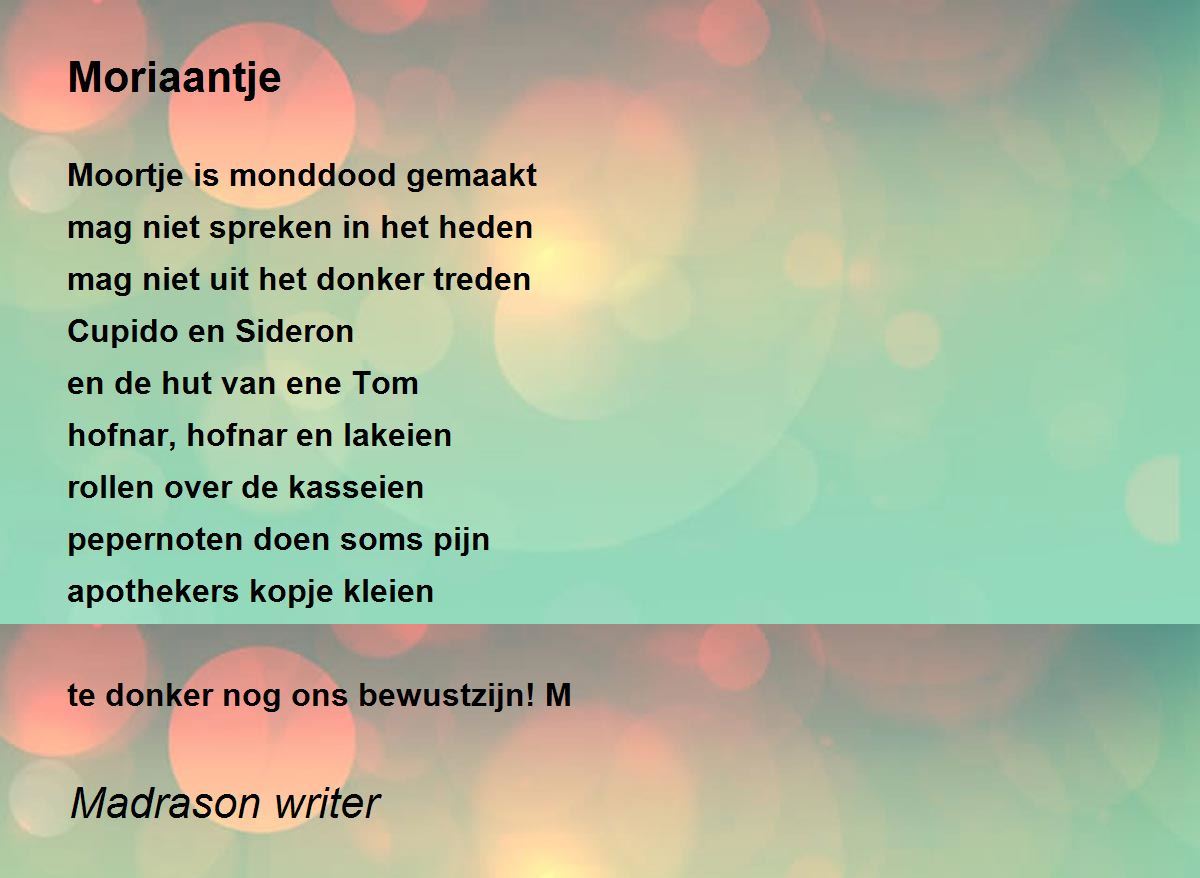 Moriaantje

Moortje is monddood gemaakt
mag niet spreken in het heden
mag niet uit het donker treden
Cupido en Sideron
en de hut van ene Tom
hofnar, hofnar en lakeien
rollen over de kasseien
pepernoten doen soms pijn
apothekers kopje kleien

te donker nog ons bewustzijn! M

Madrason writer